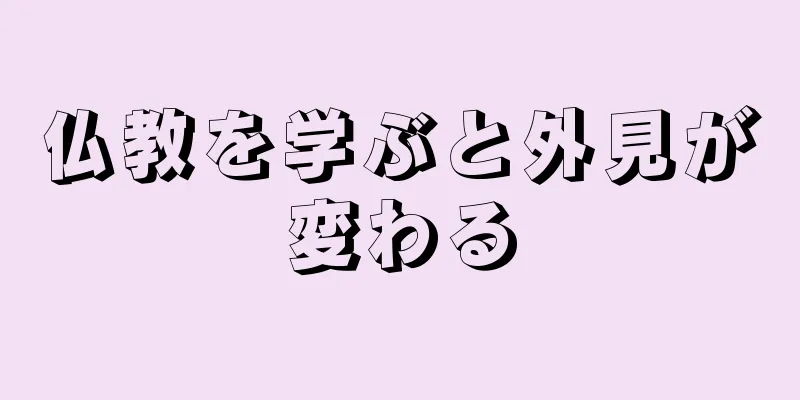 仏教を学ぶと外見が変わる